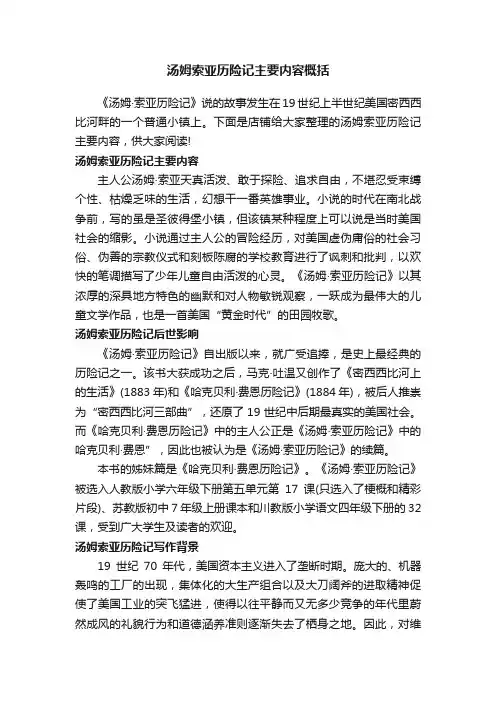 汤姆索亚历险记主要内容概括

《汤姆·索亚历险记》说的故事发生在19世纪上半世纪美国密西西比河畔的一个普通小镇上。下面是店铺给大家整理的汤姆索亚历险记主要内容，供大家阅读!

汤姆索亚历险记主要内容

主人公汤姆·索亚天真活泼、敢于探险、追求自由，不堪忍受束缚个性、枯燥乏味的生活，幻想干一番英雄事业。小说的时代在南北战争前，写的虽是圣彼得堡小镇，但该镇某种程度上可以说是当时美国社会的缩影。小说通过主人公的冒险经历，对美国虚伪庸俗的社会习俗、伪善的宗教仪式和刻板陈腐的学校教育进行了讽刺和批判，以欢快的笔调描写了少年儿童自由活泼的心灵。《汤姆·索亚历险记》以其浓厚的深具地方特色的幽默和对人物敏锐观察，一跃成为最伟大的儿童文学作品，也是一首美国“黄金时代”的田园牧歌。

汤姆索亚历险记后世影响

《汤姆·索亚历险记》自出版以来，就广受追捧，是史上最经典的历险记之一。该书大获成功之后，马克·吐温又创作了《密西西比河上的生活》(1883年)和《哈克贝利·费恩历险记》(1884年)，被后人推崇为“密西西比河三部曲”，还原了19世纪中后期最真实的美国社会。而《哈克贝利·费恩历险记》中的主人公正是《汤姆·索亚历险记》中的哈克贝利·费恩”，因此也被认为是《汤姆·索亚历险记》的续篇。

本书的姊妹篇是《哈克贝利·费恩历险记》。《汤姆·索亚历险记》被选入人教版小学六年级下册第五单元第 17 课(只选入了梗概和精彩片段)、苏教版初中7年级上册课本和川教版小学语文四年级下册的32课，受到广大学生及读者的欢迎。

汤姆索亚历险记写作背景

19 世纪 70 年代，美国资本主义进入了垄断时期。庞大的、机器轰鸣的工厂的出现，集体化的大生产组合以及大刀阔斧的进取精神促使了美国工业的突飞猛进，使得以往平静而又无多少竞争的年代里蔚然成风的礼貌行为和道德涵养准则逐渐失去了栖身之地。因此，对维